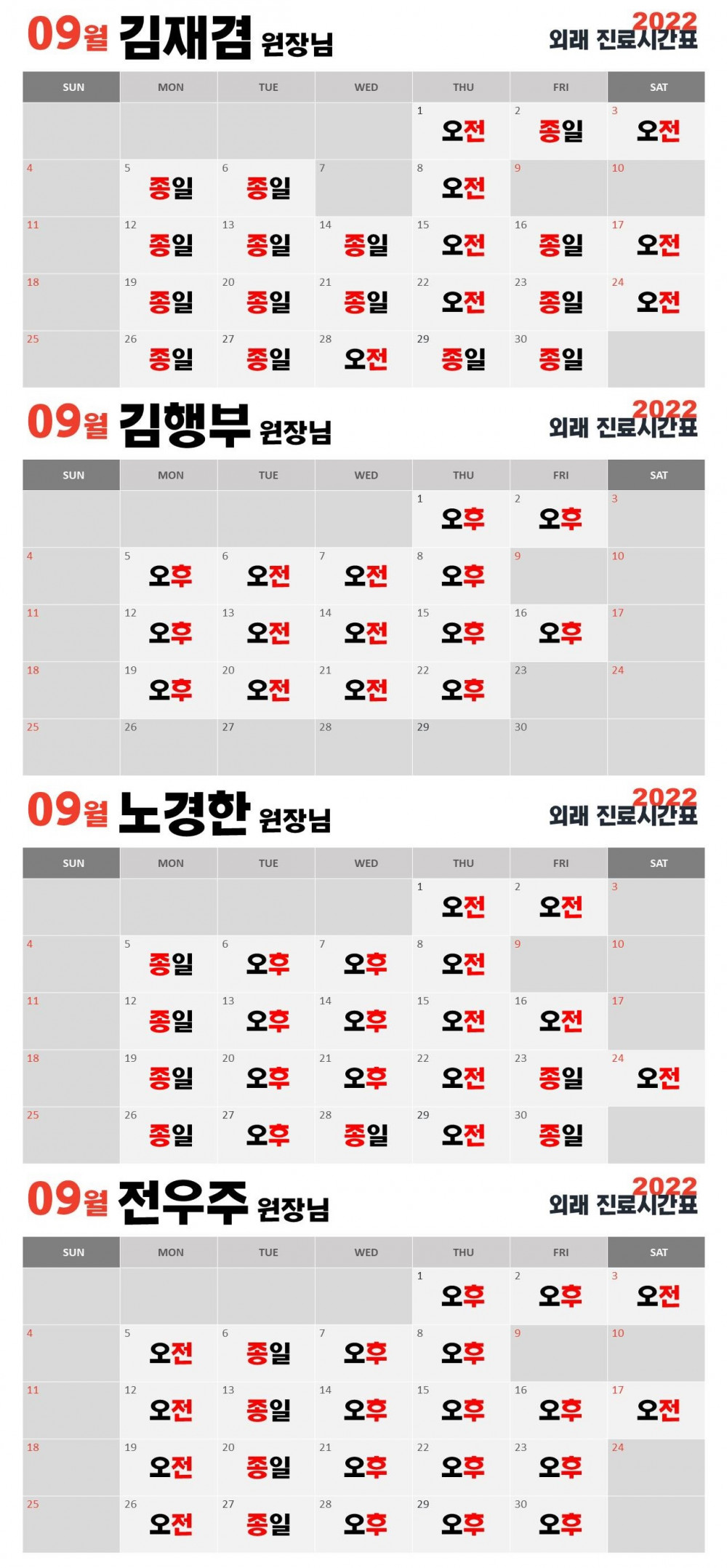 09월 김재겸 원장님

2022
외래 진료시간표

| SUN | MON | TUE | WED | THU | FRI | SAT |
|---|---|---|---|---|---|---|
| | | | | 1 오전 | 2 종일 | 3 오전 |
| 4 | 5 종일 | 6 종일 | 7 | 8 오전 | 9 | 10 |
| 11 | 12 종일 | 13 종일 | 14 종일 | 15 오전 | 16 종일 | 17 오전 |
| 18 | 19 종일 | 20 종일 | 21 종일 | 22 오전 | 23 종일 | 24 오전 |
| 25 | 26 종일 | 27 종일 | 28 오전 | 29 종일 | 30 종일 | |

09월 김행부 원장님

2022
외래 진료시간표

| SUN | MON | TUE | WED | THU | FRI | SAT |
|---|---|---|---|---|---|---|
| | | | | 1 오후 | 2 오후 | 3 |
| 4 | 5 오후 | 6 오전 | 7 오전 | 8 오후 | 9 | 10 |
| 11 | 12 오후 | 13 오전 | 14 오전 | 15 오후 | 16 오후 | 17 |
| 18 | 19 오후 | 20 오전 | 21 오전 | 22 오후 | 23 | 24 |
| 25 | 26 | 27 | 28 | 29 | 30 | |

09월 노경한 원장님

2022
외래 진료시간표

| SUN | MON | TUE | WED | THU | FRI | SAT |
|---|---|---|---|---|---|---|
| | | | | 1 오전 | 2 오전 | 3 |
| 4 | 5 종일 | 6 오후 | 7 오후 | 8 오전 | 9 | 10 |
| 11 | 12 종일 | 13 오후 | 14 오후 | 15 오전 | 16 오전 | 17 |
| 18 | 19 종일 | 20 오후 | 21 오후 | 22 오전 | 23 종일 | 24 오전 |
| 25 | 26 종일 | 27 오후 | 28 종일 | 29 오전 | 30 종일 | |

09월 전우주 원장님

2022
외래 진료시간표

| SUN | MON | TUE | WED | THU | FRI | SAT |
|---|---|---|---|---|---|---|
| | | | | 1 오후 | 2 오후 | 3 오전 |
| 4 | 5 오전 | 6 종일 | 7 오후 | 8 오후 | 9 | 10 |
| 11 | 12 오전 | 13 종일 | 14 오후 | 15 오후 | 16 오후 | 17 오전 |
| 18 | 19 오전 | 20 종일 | 21 오후 | 22 오후 | 23 오후 | 24 |
| 25 | 26 오전 | 27 종일 | 28 오후 | 29 오후 | 30 오후 | |